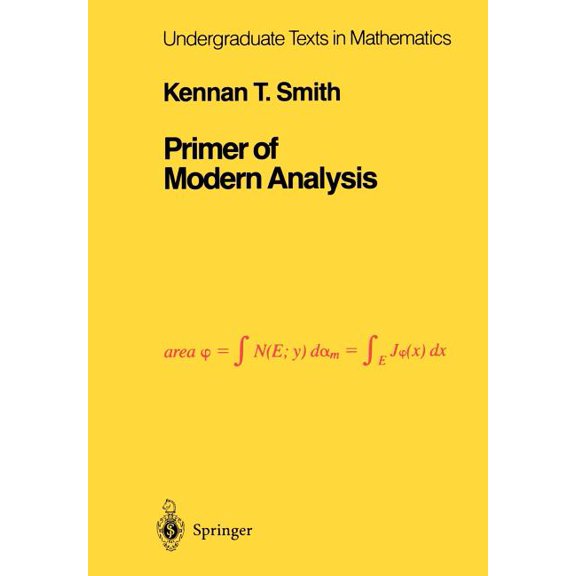 Undergraduate Texts in Mathematics

Kennan T. Smith

Primer of Modern Analysis

$area\ \varphi = \int N(E; y)\, d\alpha_m = \int_E J\varphi(x)\, dx$

Springer